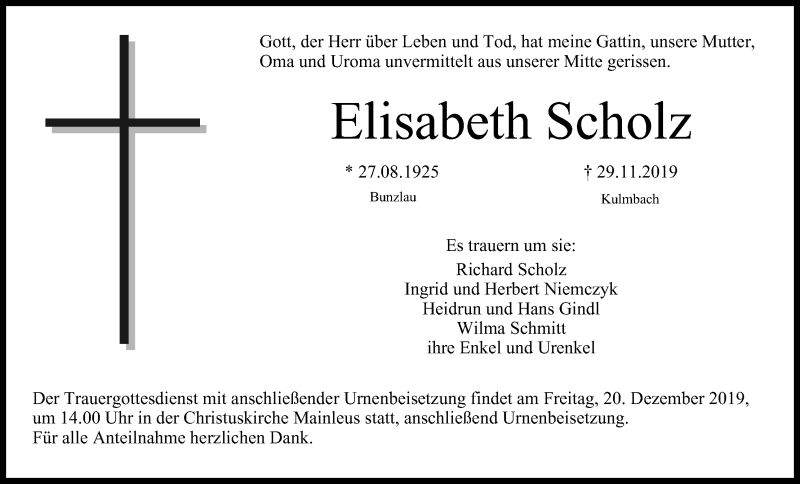 Gott, der Herr über Leben und Tod, hat meine Gattin, unsere Mutter, Oma und Uroma unvermittelt aus unserer Mitte gerissen.

Elisabeth Scholz

* 27.08.1925
Bunzlau

† 29.11.2019
Kulmbach

Es trauern um sie:
Richard Scholz
Ingrid und Herbert Niemczyk
Heidrun und Hans Gindl
Wilma Schmitt
ihre Enkel und Urenkel

Der Trauergottesdienst mit anschließender Urnenbeisetzung findet am Freitag, 20. Dezember 2019, um 14.00 Uhr in der Christuskirche Mainleus statt, anschließend Urnenbeisetzung.
Für alle Anteilnahme herzlichen Dank.